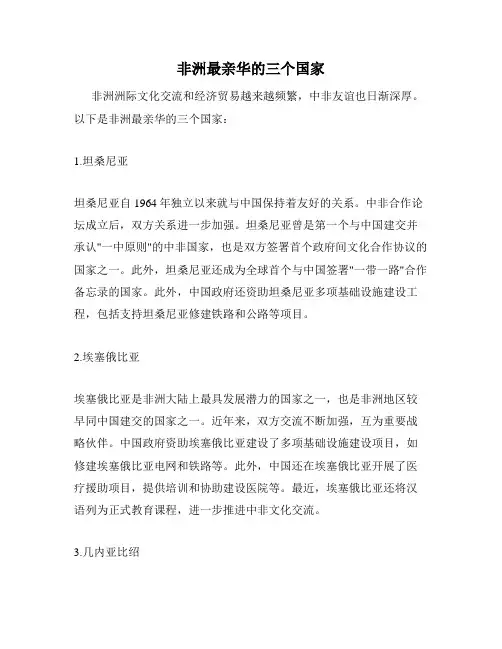 非洲最亲华的三个国家

非洲洲际文化交流和经济贸易越来越频繁，中非友谊也日渐深厚。以下是非洲最亲华的三个国家：

1.坦桑尼亚

坦桑尼亚自 1964 年独立以来就与中国保持着友好的关系。中非合作论坛成立后，双方关系进一步加强。坦桑尼亚曾是第一个与中国建交并承认"一中原则"的中非国家，也是双方签署首个政府间文化合作协议的国家之一。此外，坦桑尼亚还成为全球首个与中国签署"一带一路"合作备忘录的国家。此外，中国政府还资助坦桑尼亚多项基础设施建设工程，包括支持坦桑尼亚修建铁路和公路等项目。

2.埃塞俄比亚

埃塞俄比亚是非洲大陆上最具发展潜力的国家之一，也是非洲地区较早同中国建交的国家之一。近年来，双方交流不断加强，互为重要战略伙伴。中国政府资助埃塞俄比亚建设了多项基础设施建设项目，如修建埃塞俄比亚电网和铁路等。此外，中国还在埃塞俄比亚开展了医疗援助项目，提供培训和协助建设医院等。最近，埃塞俄比亚还将汉语列为正式教育课程，进一步推进中非文化交流。

3.几内亚比绍